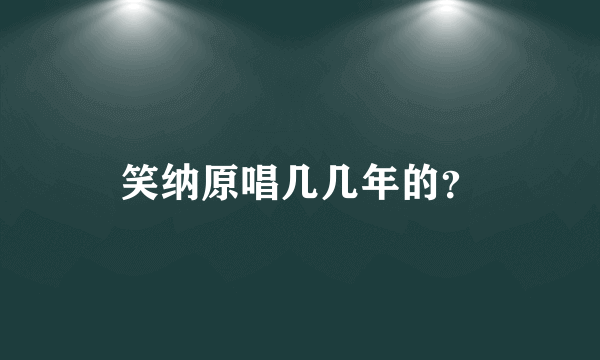 笑纳原唱几几年的？